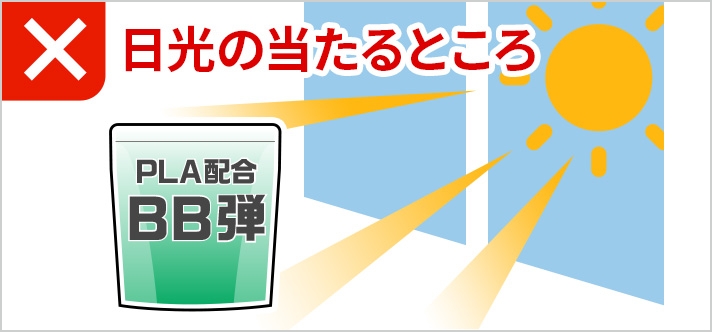 日光の当たるところ

PLA配合
BB弾